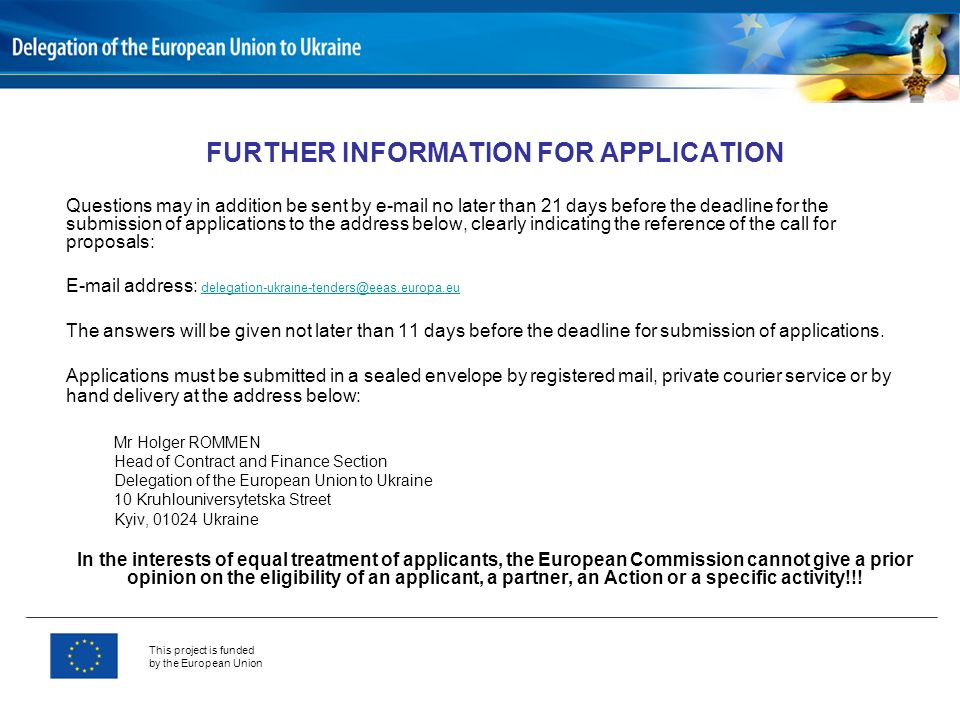 Delegation of the European Union to Ukraine

FURTHER INFORMATION FOR APPLICATION

Questions may in addition be sent by e-mail no later than 21 days before the deadline for the submission of applications to the address below, clearly indicating the reference of the call for proposals:

E-mail address: delegation-ukraine-tenders@eeas.europa.eu

The answers will be given not later than 11 days before the deadline for submission of applications.

Applications must be submitted in a sealed envelope by registered mail, private courier service or by hand delivery at the address below:

Mr Holger ROMMEN
Head of Contract and Finance Section
Delegation of the European Union to Ukraine
10 Kruhlouniversytetska Street
Kyiv, 01024 Ukraine

In the interests of equal treatment of applicants, the European Commission cannot give a prior opinion on the eligibility of an applicant, a partner, an Action or a specific activity!!!

This project is funded by the European Union